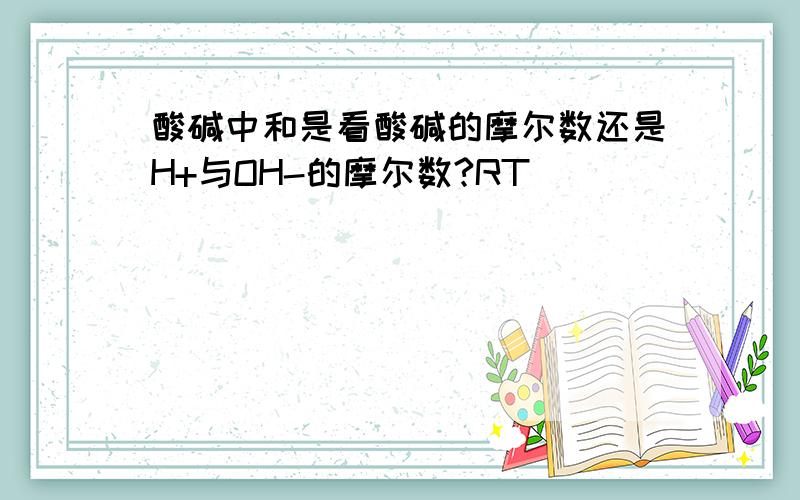 酸碱中和是看酸碱的摩尔数还是H+与OH-的摩尔数?RT